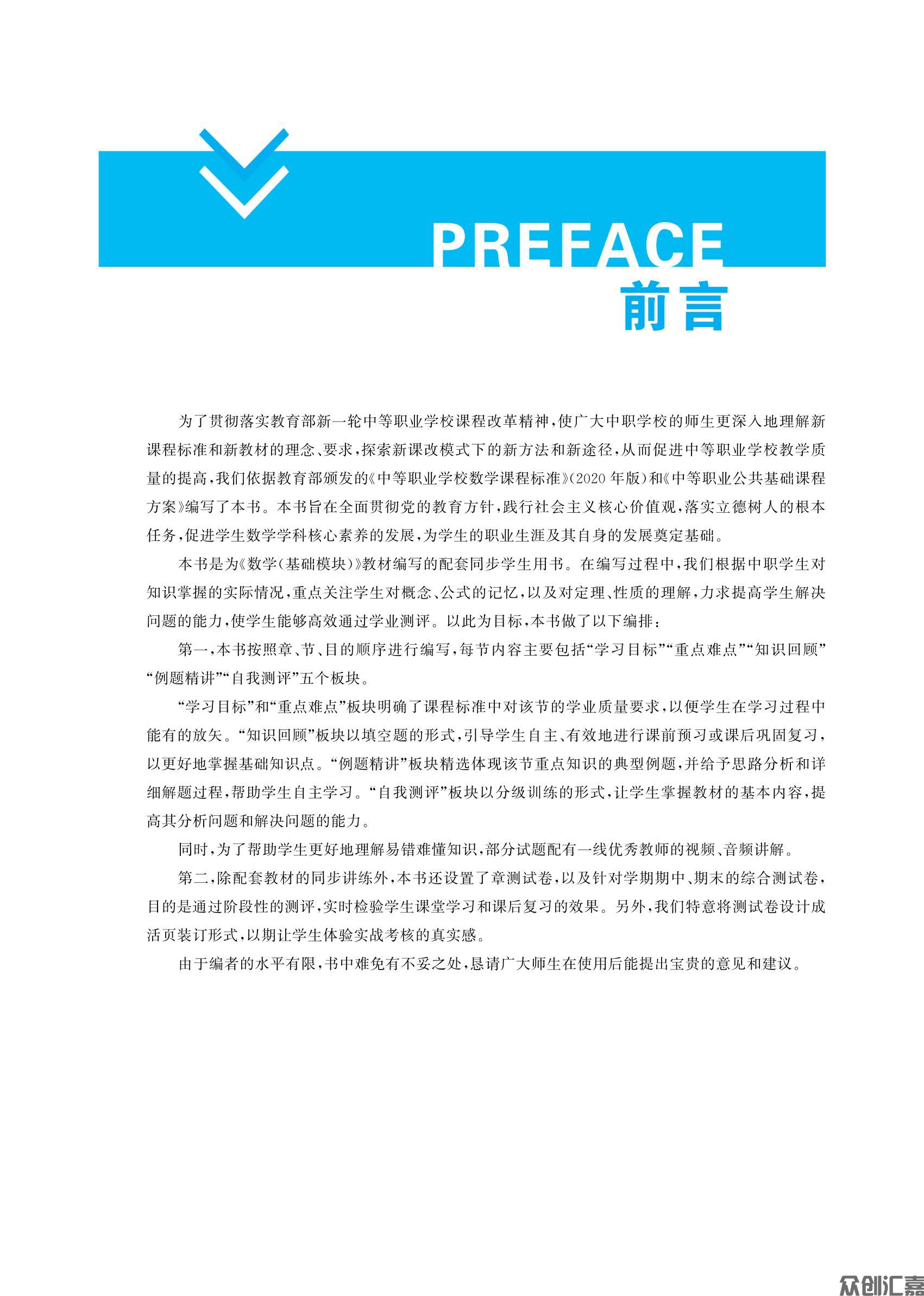 PREFACE
前言

为了贯彻落实教育部新一轮中等职业学校课程改革精神,使广大中职学校的师生更深入地理解新课程标准和新教材的理念、要求,探索新课改模式下的新方法和新途径,从而促进中等职业学校教学质量的提高,我们依据教育部颁发的《中等职业学校数学课程标准》(2020年版)和《中等职业公共基础课程方案》编写了本书。本书旨在全面贯彻党的教育方针,践行社会主义核心价值观,落实立德树人的根本任务,促进学生数学学科核心素养的发展,为学生的职业生涯及其自身的发展奠定基础。

本书是为《数学(基础模块)》教材编写的配套同步学生用书。在编写过程中,我们根据中职学生对知识掌握的实际情况,重点关注学生对概念、公式的记忆,以及对定理、性质的理解,力求提高学生解决问题的能力,使学生能够高效通过学业测评。以此为目标,本书做了以下编排:

第一,本书按照章、节、目的顺序进行编写,每节内容主要包括“学习目标”“重点难点”“知识回顾”“例题精讲”“自我测评”五个板块。

“学习目标”和“重点难点”板块明确了课程标准中对该节的学业质量要求,以便学生在学习过程中能有的放矢。“知识回顾”板块以填空题的形式,引导学生自主、有效地进行课前预习或课后巩固复习,以更好地掌握基础知识点。“例题精讲”板块精选体现该节重点知识的典型例题,并给予思路分析和详细解题过程,帮助学生自主学习。“自我测评”板块以分级训练的形式,让学生掌握教材的基本内容,提高其分析问题和解决问题的能力。

同时,为了帮助学生更好地理解易错难懂知识,部分试题配有一线优秀教师的视频、音频讲解。

第二,除配套教材的同步讲练外,本书还设置了章测试卷,以及针对学期期中、期末的综合测试卷,目的是通过阶段性的测评,实时检验学生课堂学习和课后复习的效果。另外,我们特意将测试卷设计成活页装订形式,以期让学生体验实战考核的真实感。

由于编者的水平有限,书中难免有不妥之处,恳请广大师生在使用后能提出宝贵的意见和建议。

众创汇嘉